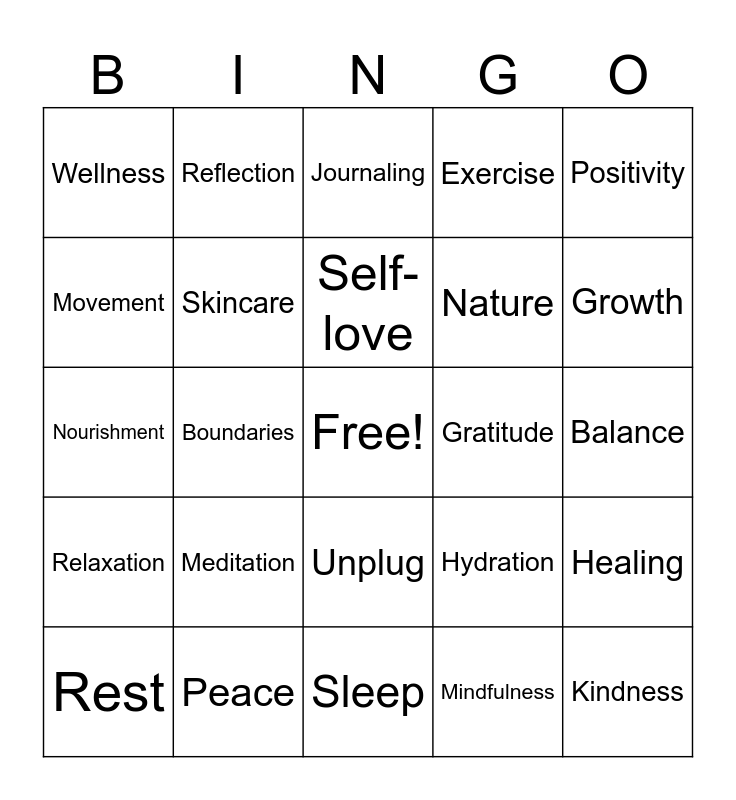 | B | I | N | G | O |
|---|---|---|---|---|
| Wellness | Reflection | Journaling | Exercise | Positivity |
| Movement | Skincare | Self-love | Nature | Growth |
| Nourishment | Boundaries | Free! | Gratitude | Balance |
| Relaxation | Meditation | Unplug | Hydration | Healing |
| Rest | Peace | Sleep | Mindfulness | Kindness |